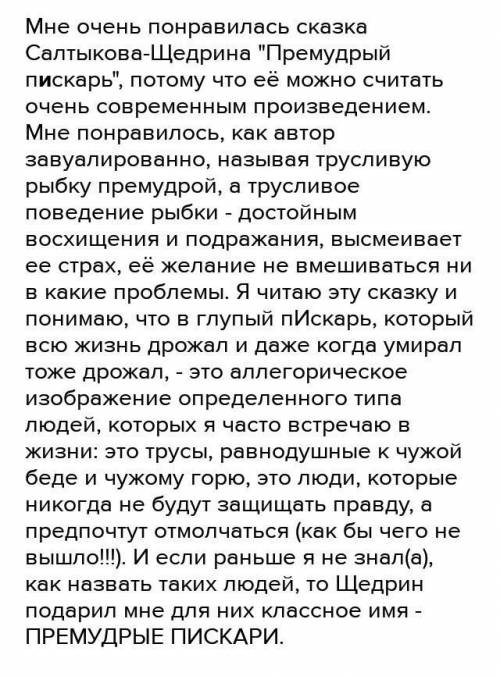 Мне очень понравилась сказка Салтыкова-Щедрина "Премудрый пискарь", потому что её можно считать очень современным произведением. Мне понравилось, как автор завуалированно, называя трусливую рыбку премудрой, а трусливое поведение рыбки - достойным восхищения и подражания, высмеивает ее страх, её желание не вмешиваться ни в какие проблемы. Я читаю эту сказку и понимаю, что в глупый пИскарь, который всю жизнь дрожал и даже когда умирал тоже дрожал, - это аллегорическое изображение определенного типа людей, которых я часто встречаю в жизни: это трусы, равнодушные к чужой беде и чужому горю, это люди, которые никогда не будут защищать правду, а предпочтут отмолчаться (как бы чего не вышло!!!). И если раньше я не знал(а), как назвать таких людей, то Щедрин подарил мне для них классное имя - ПРЕМУДРЫЕ ПИСКАРИ.